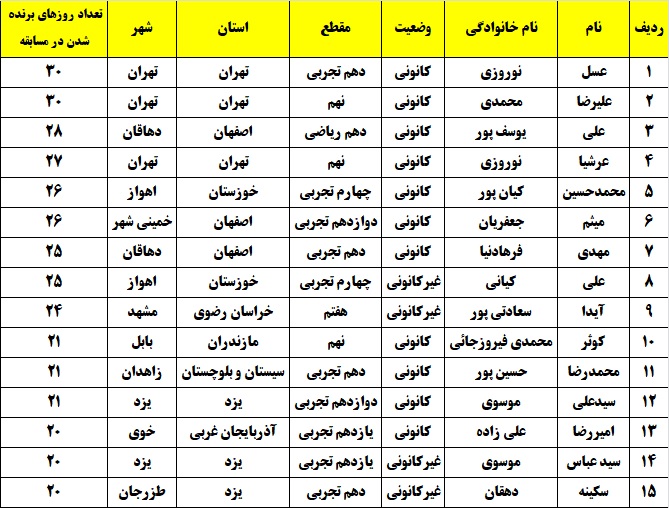 | ردیف | نام | نام خانوادگی | وضعیت | مقطع | استان | شهر | تعداد روزهای برنده شدن در مسابقه |
|---|---|---|---|---|---|---|---|
| ۱ | عسل | نوروزی | کانونی | دهم تجربی | تهران | تهران | ۳۰ |
| ۲ | علیرضا | محمدی | کانونی | نهم | تهران | تهران | ۳۰ |
| ۳ | علی | یوسف پور | کانونی | دهم ریاضی | اصفهان | دهاقان | ۲۸ |
| ۴ | عرشیا | نوروزی | کانونی | نهم | تهران | تهران | ۲۷ |
| ۵ | محمدحسین | کیان پور | کانونی | چهارم تجربی | خوزستان | اهواز | ۲۶ |
| ۶ | میثم | جعفریان | کانونی | دوازدهم تجربی | اصفهان | خمینی شهر | ۲۶ |
| ۷ | مهدی | فرهادنیا | کانونی | دهم تجربی | اصفهان | دهاقان | ۲۵ |
| ۸ | علی | کیانی | غیرکانونی | چهارم تجربی | خوزستان | اهواز | ۲۵ |
| ۹ | آیدا | سعادتی پور | غیرکانونی | هفتم | خراسان رضوی | مشهد | ۲۴ |
| ۱۰ | کوثر | محمدی فیروزجائی | کانونی | نهم | مازندران | بابل | ۲۱ |
| ۱۱ | محمدرضا | حسین پور | کانونی | دهم تجربی | سیستان و بلوچستان | زاهدان | ۲۱ |
| ۱۲ | سیدعلی | موسوی | کانونی | دوازدهم تجربی | یزد | یزد | ۲۱ |
| ۱۳ | امیررضا | علی زاده | کانونی | یازدهم تجربی | آذربایجان غربی | خوی | ۲۰ |
| ۱۴ | سید عباس | موسوی | غیرکانونی | یازدهم تجربی | یزد | یزد | ۲۰ |
| ۱۵ | سکینه | دهقان | غیرکانونی | دهم تجربی | یزد | طزرجان | ۲۰ |